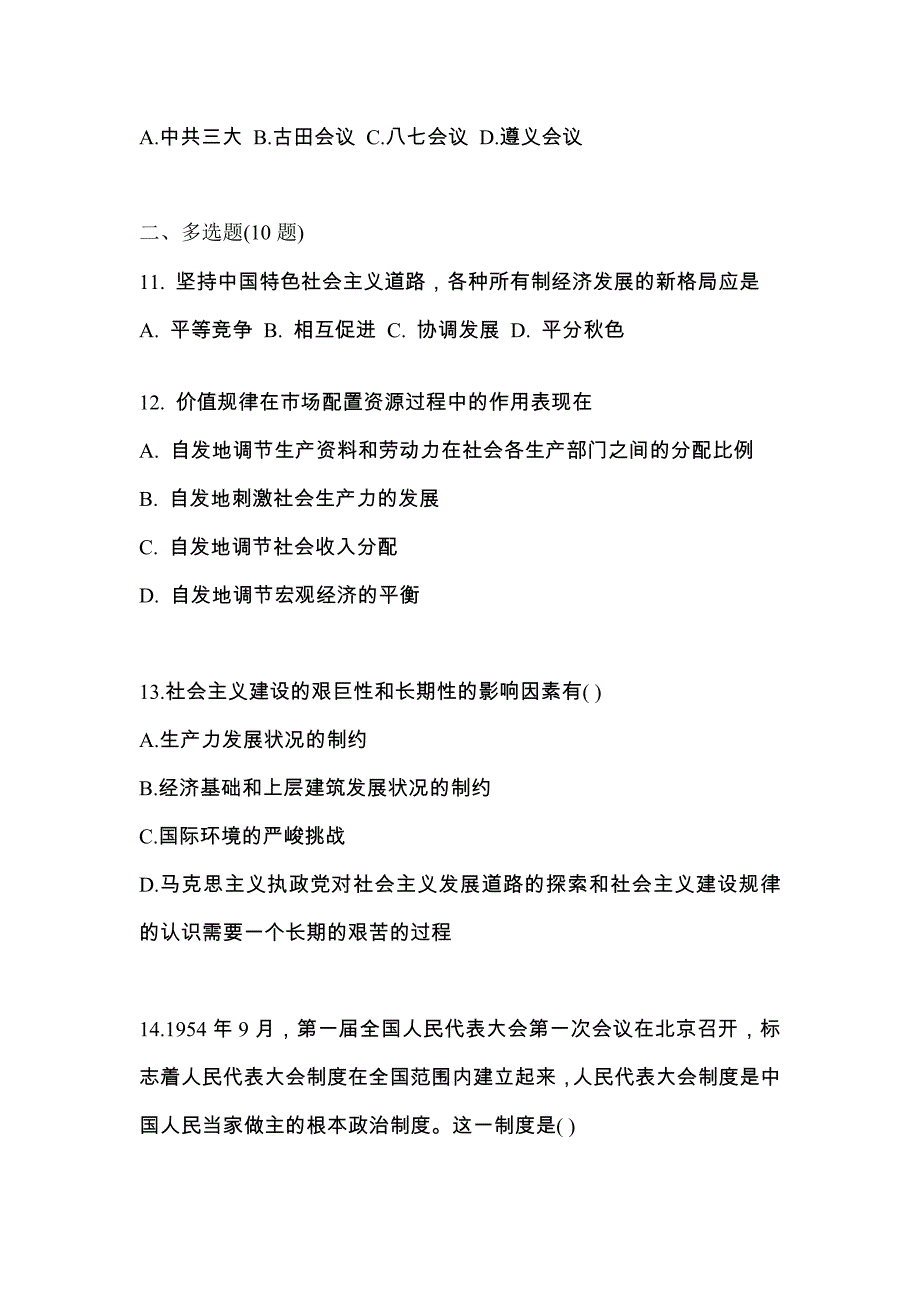 A.中共三大 B.古田会议 C.八七会议 D.遵义会议

二、多选题(10 题)

11. 坚持中国特色社会主义道路，各种所有制经济发展的新格局应是

A. 平等竞争 B. 相互促进 C. 协调发展 D. 平分秋色

12. 价值规律在市场配置资源过程中的作用表现在

A. 自发地调节生产资料和劳动力在社会各生产部门之间的分配比例

B. 自发地刺激社会生产力的发展

C. 自发地调节社会收入分配

D. 自发地调节宏观经济的平衡

13.社会主义建设的艰巨性和长期性的影响因素有( )

A.生产力发展状况的制约

B.经济基础和上层建筑发展状况的制约

C.国际环境的严峻挑战

D.马克思主义执政党对社会主义发展道路的探索和社会主义建设规律的认识需要一个长期的艰苦的过程

14.1954 年 9 月，第一届全国人民代表大会第一次会议在北京召开，标志着人民代表大会制度在全国范围内建立起来，人民代表大会制度是中国人民当家做主的根本政治制度。这一制度是( )